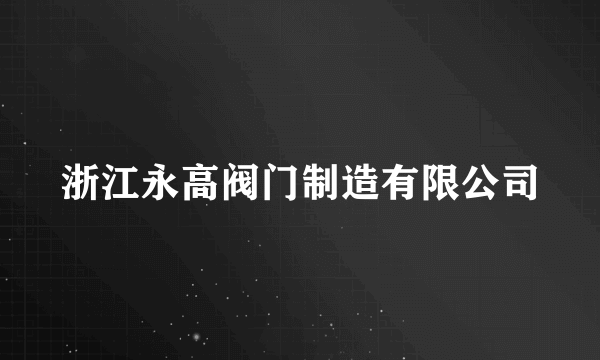 浙江永高阀门制造有限公司